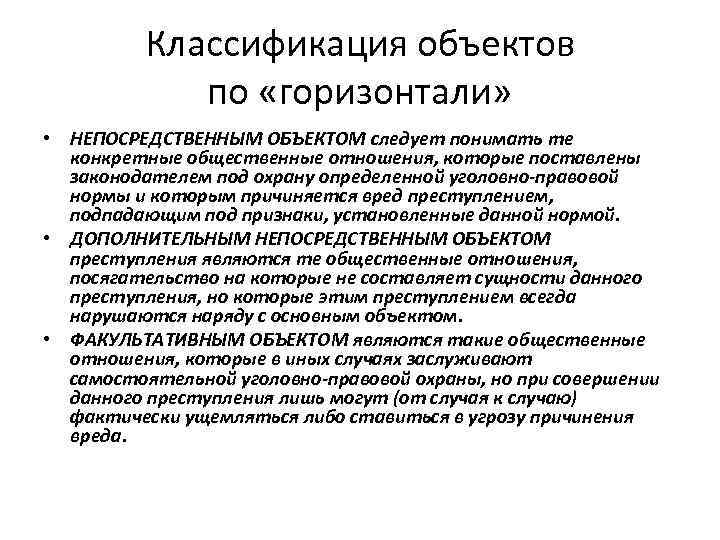 Классификация объектов по «горизонтали»

• НЕПОСРЕДСТВЕННЫМ ОБЪЕКТОМ следует понимать те конкретные общественные отношения, которые поставлены законодателем под охрану определенной уголовно-правовой нормы и которым причиняется вред преступлением, подпадающим под признаки, установленные данной нормой.

• ДОПОЛНИТЕЛЬНЫМ НЕПОСРЕДСТВЕННЫМ ОБЪЕКТОМ преступления являются те общественные отношения, посягательство на которые не составляет сущности данного преступления, но которые этим преступлением всегда нарушаются наряду с основным объектом.

• ФАКУЛЬТАТИВНЫМ ОБЪЕКТОМ являются такие общественные отношения, которые в иных случаях заслуживают самостоятельной уголовно-правовой охраны, но при совершении данного преступления лишь могут (от случая к случаю) фактически ущемляться либо ставиться в угрозу причинения вреда.